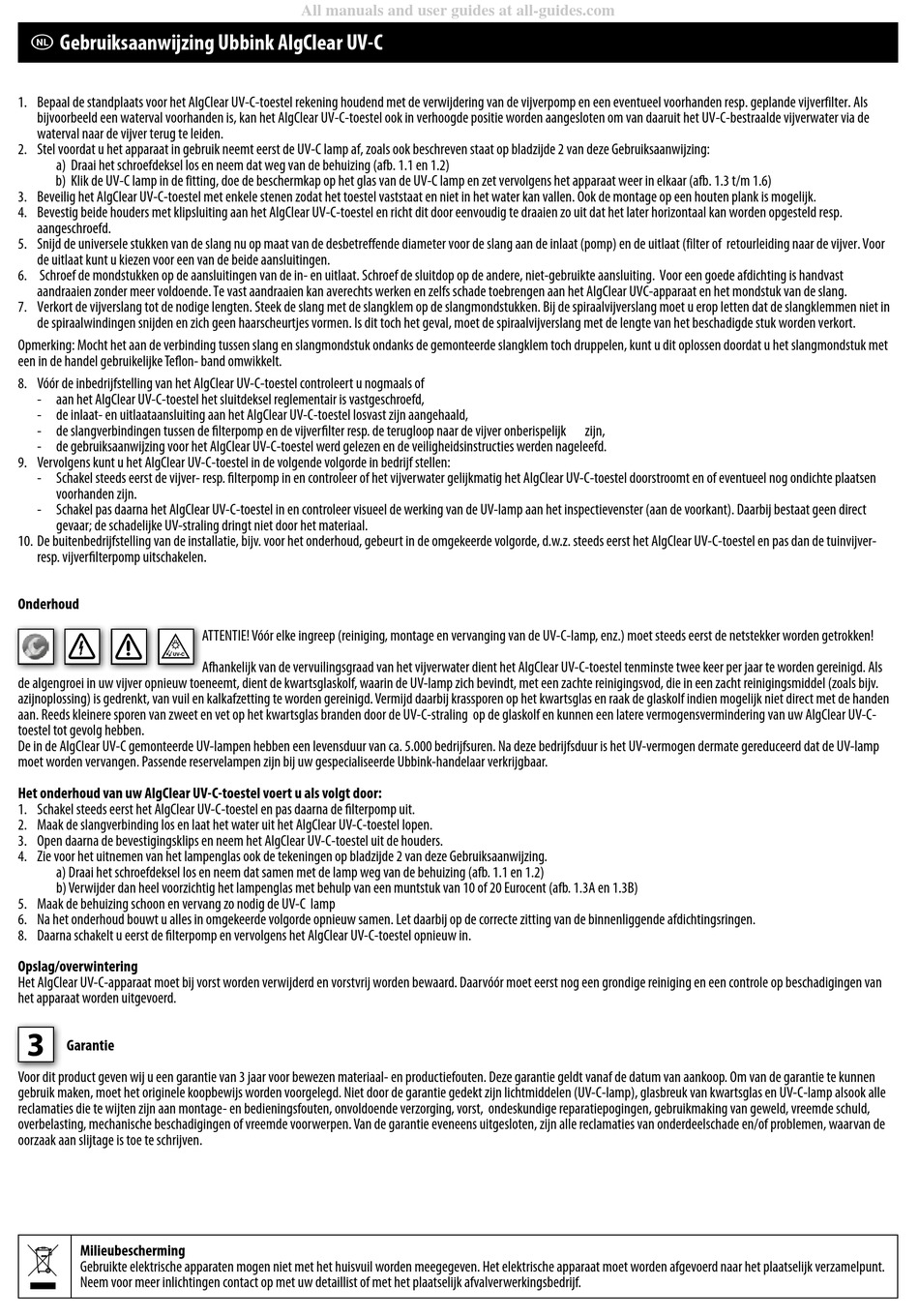 All manuals and user guides at all-guides.com

NL Gebruiksaanwijzing Ubbink AlgClear UV-C

1. Bepaal de standplaats voor het AlgClear UV-C-toestel rekening houdend met de verwijdering van de vijverpomp en een eventueel voorhanden resp. geplande vijverfilter. Als bijvoorbeeld een waterval voorhanden is, kan het AlgClear UV-C-toestel ook in verhoogde positie worden aangesloten om van daaruit het UV-C-bestraalde vijverwater via de waterval naar de vijver terug te leiden.
2. Stel voordat u het apparaat in gebruik neemt eerst de UV-C lamp af, zoals ook beschreven staat op bladzijde 2 van deze Gebruiksaanwijzing:
a) Draai het schroefdeksel los en neem dat weg van de behuizing (afb. 1.1 en 1.2)
b) Klik de UV-C lamp in de fitting, doe de beschermkap op het glas van de UV-C lamp en zet vervolgens het apparaat weer in elkaar (afb. 1.3 t/m 1.6)
3. Beveilig het AlgClear UV-C-toestel met enkele stenen zodat het toestel vaststaat en niet in het water kan vallen. Ook de montage op een houten plank is mogelijk.
4. Bevestig beide houders met klipsluiting aan het AlgClear UV-C-toestel en richt dit door eenvoudig te draaien zo uit dat het later horizontaal kan worden opgesteld resp. aangeschroefd.
5. Snijd de universele stukken van de slang nu op maat van de desbetreffende diameter voor de slang aan de inlaat (pomp) en de uitlaat (filter of retourleiding naar de vijver. Voor de uitlaat kunt u kiezen voor een van de beide aansluitingen.
6. Schroef de mondstukken op de aansluitingen van de in- en uitlaat. Schroef de sluitdop op de andere, niet-gebruikte aansluiting. Voor een goede afdichting is handvast aandraaien zonder meer voldoende. Te vast aandraaien kan averechts werken en zelfs schade toebrengen aan het AlgClear UVC-apparaat en het mondstuk van de slang.
7. Verkort de vijverslang tot de nodige lengten. Steek de slang met de slangklem op de slangmondstukken. Bij de spiraalvijverslang moet u erop letten dat de slangklemmen niet in de spiraalwindingen snijden en zich geen haarscheurtjes vormen. Is dit toch het geval, moet de spiraalvijverslang met de lengte van het beschadigde stuk worden verkort.

Opmerking: Mocht het aan de verbinding tussen slang en slangmondstuk ondanks de gemonteerde slangklem toch druppelen, kunt u dit oplossen doordat u het slangmondstuk met een in de handel gebruikelijke Teflon- band omwikkelt.

8. Vóór de inbedrijfstelling van het AlgClear UV-C-toestel controleert u nogmaals of
- aan het AlgClear UV-C-toestel het sluitdeksel reglementair is vastgeschroefd,
- de inlaat- en uitlaataansluiting aan het AlgClear UV-C-toestel losvast zijn aangehaald,
- de slangverbindingen tussen de filterpomp en de vijverfilter resp. de terugloop naar de vijver onberispelijk zijn,
- de gebruiksaanwijzing voor het AlgClear UV-C-toestel werd gelezen en de veiligheidsinstructies werden nageleefd.
9. Vervolgens kunt u het AlgClear UV-C-toestel in de volgende volgorde in bedrijf stellen:
- Schakel steeds eerst de vijver- resp. filterpomp in en controleer of het vijverwater gelijkmatig het AlgClear UV-C-toestel doorstroomt en of eventueel nog ondichte plaatsen voorhanden zijn.
- Schakel pas daarna het AlgClear UV-C-toestel in en controleer visueel de werking van de UV-lamp aan het inspectievenster (aan de voorkant). Daarbij bestaat geen direct gevaar; de schadelijke UV-straling dringt niet door het materiaal.
10. De buitenbedrijfstelling van de installatie, bijv. voor het onderhoud, gebeurt in de omgekeerde volgorde, d.w.z. steeds eerst het AlgClear UV-C-toestel en pas dan de tuinvijver- resp. vijverfilterpomp uitschakelen.

Onderhoud

UV-C

ATTENTIE! Vóór elke ingreep (reiniging, montage en vervanging van de UV-C-lamp, enz.) moet steeds eerst de netstekker worden getrokken!

Afhankelijk van de vervuilingsgraad van het vijverwater dient het AlgClear UV-C-toestel tenminste twee keer per jaar te worden gereinigd. Als de algengroei in uw vijver opnieuw toeneemt, dient de kwartsglaskolf, waarin de UV-lamp zich bevindt, met een zachte reinigingsvod, die in een zacht reinigingsmiddel (zoals bijv. azijnoplossing) is gedrenkt, van vuil en kalkafzetting te worden gereinigd. Vermijd daarbij krassporen op het kwartsglas en raak de glaskolf indien mogelijk niet direct met de handen aan. Reeds kleinere sporen van zweet en vet op het kwartsglas branden door de UV-C-straling op de glaskolf en kunnen een latere vermogensvermindering van uw AlgClear UV-C-toestel tot gevolg hebben.
De in de AlgClear UV-C gemonteerde UV-lampen hebben een levensduur van ca. 5.000 bedrijfsuren. Na deze bedrijfsduur is het UV-vermogen dermate gereduceerd dat de UV-lamp moet worden vervangen. Passende reservelampen zijn bij uw gespecialiseerde Ubbink-handelaar verkrijgbaar.

Het onderhoud van uw AlgClear UV-C-toestel voert u als volgt door:
1. Schakel steeds eerst het AlgClear UV-C-toestel en pas daarna de filterpomp uit.
2. Maak de slangverbinding los en laat het water uit het AlgClear UV-C-toestel lopen.
3. Open daarna de bevestigingsklips en neem het AlgClear UV-C-toestel uit de houders.
4. Zie voor het uitnemen van het lampenglas ook de tekeningen op bladzijde 2 van deze Gebruiksaanwijzing.
a) Draai het schroefdeksel los en neem dat samen met de lamp weg van de behuizing (afb. 1.1 en 1.2)
b) Verwijder dan heel voorzichtig het lampenglas met behulp van een muntstuk van 10 of 20 Eurocent (afb. 1.3A en 1.3B)
5. Maak de behuizing schoon en vervang zo nodig de UV-C lamp
6. Na het onderhoud bouwt u alles in omgekeerde volgorde opnieuw samen. Let daarbij op de correcte zitting van de binnenliggende afdichtingsringen.
8. Daarna schakelt u eerst de filterpomp en vervolgens het AlgClear UV-C-toestel opnieuw in.

Opslag/overwintering
Het AlgClear UV-C-apparaat moet bij vorst worden verwijderd en vorstvrij worden bewaard. Daarvóór moet eerst nog een grondige reiniging en een controle op beschadigingen van het apparaat worden uitgevoerd.

3 Garantie

Voor dit product geven wij u een garantie van 3 jaar voor bewezen materiaal- en productiefouten. Deze garantie geldt vanaf de datum van aankoop. Om van de garantie te kunnen gebruik maken, moet het originele koopbewijs worden voorgelegd. Niet door de garantie gedekt zijn lichtmiddelen (UV-C-lamp), glasbreuk van kwartsglas en UV-C-lamp alsook alle reclamaties die te wijten zijn aan montage- en bedieningsfouten, onvoldoende verzorging, vorst, ondeskundige reparatiepogingen, gebruikmaking van geweld, vreemde schuld, overbelasting, mechanische beschadigingen of vreemde voorwerpen. Van de garantie eveneens uitgesloten, zijn alle reclamaties van onderdeelschade en/of problemen, waarvan de oorzaak aan slijtage is toe te schrijven.

Milieubescherming
Gebruikte elektrische apparaten mogen niet met het huisvuil worden meegegeven. Het elektrische apparaat moet worden afgevoerd naar het plaatselijk verzamelpunt. Neem voor meer inlichtingen contact op met uw detaillist of met het plaatselijk afvalverwerkingsbedrijf.